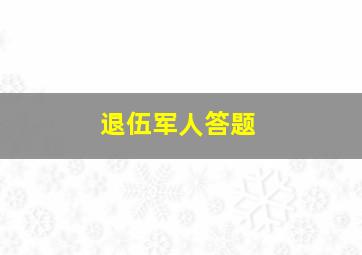 退伍军人答题